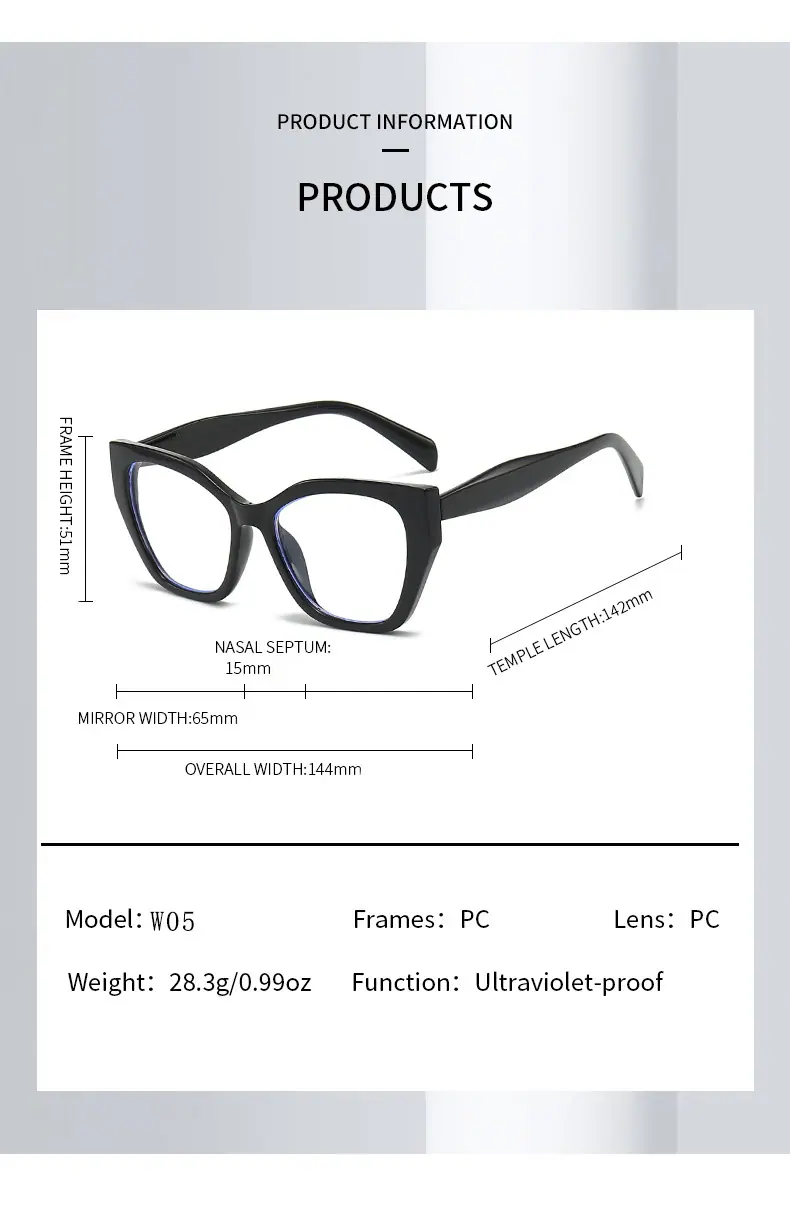 PRODUCT INFORMATION

PRODUCTS

FRAME HEIGHT:51mm

NASAL SEPTUM:
15mm

TEMPLE LENGTH:142mm

MIRROR WIDTH:65mm

OVERALL WIDTH:144mm

Model: W05 Frames: PC Lens: PC

Weight: 28.3g/0.99oz Function: Ultraviolet-proof